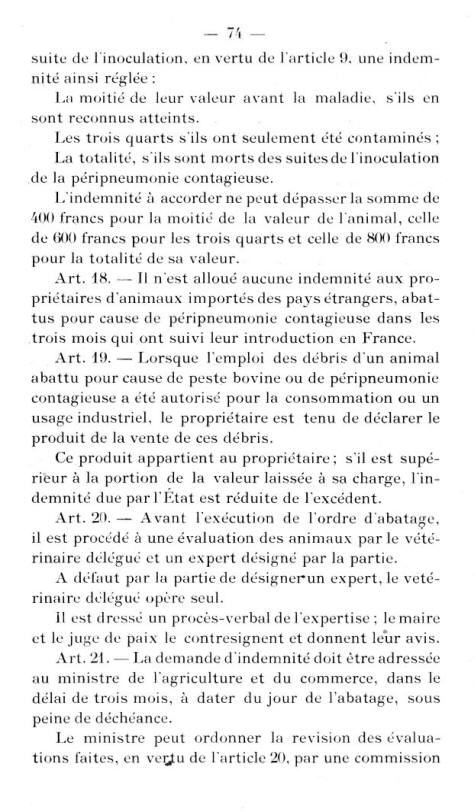 — 74 —

suite de l'inoculation, en vertu de l'article 9, une indemnité ainsi réglée :

La moitié de leur valeur avant la maladie, s'ils en sont reconnus atteints.

Les trois quarts s'ils ont seulement été contaminés ;

La totalité, s'ils sont morts des suites de l'inoculation de la péripneumonie contagieuse.

L'indemnité à accorder ne peut dépasser la somme de 400 francs pour la moitié de la valeur de l'animal, celle de 600 francs pour les trois quarts et celle de 800 francs pour la totalité de sa valeur.

Art. 18. — Il n'est alloué aucune indemnité aux propriétaires d'animaux importés des pays étrangers, abattus pour cause de péripneumonie contagieuse dans les trois mois qui ont suivi leur introduction en France.

Art. 19. — Lorsque l'emploi des débris d'un animal abattu pour cause de peste bovine ou de péripneumonie contagieuse a été autorisé pour la consommation ou un usage industriel, le propriétaire est tenu de déclarer le produit de la vente de ces débris.

Ce produit appartient au propriétaire ; s'il est supérieur à la portion de la valeur laissée à sa charge, l'indemnité due par l'État est réduite de l'excédent.

Art. 20. — Avant l'exécution de l'ordre d'abatage, il est procédé à une évaluation des animaux par le vétérinaire délégué et un expert désigné par la partie.

A défaut par la partie de désigner un expert, le vétérinaire délégué opère seul.

Il est dressé un procès-verbal de l'expertise ; le maire et le juge de paix le contresignent et donnent leur avis.

Art. 21. — La demande d'indemnité doit être adressée au ministre de l'agriculture et du commerce, dans le délai de trois mois, à dater du jour de l'abatage, sous peine de déchéance.

Le ministre peut ordonner la revision des évaluations faites, en vertu de l'article 20, par une commission